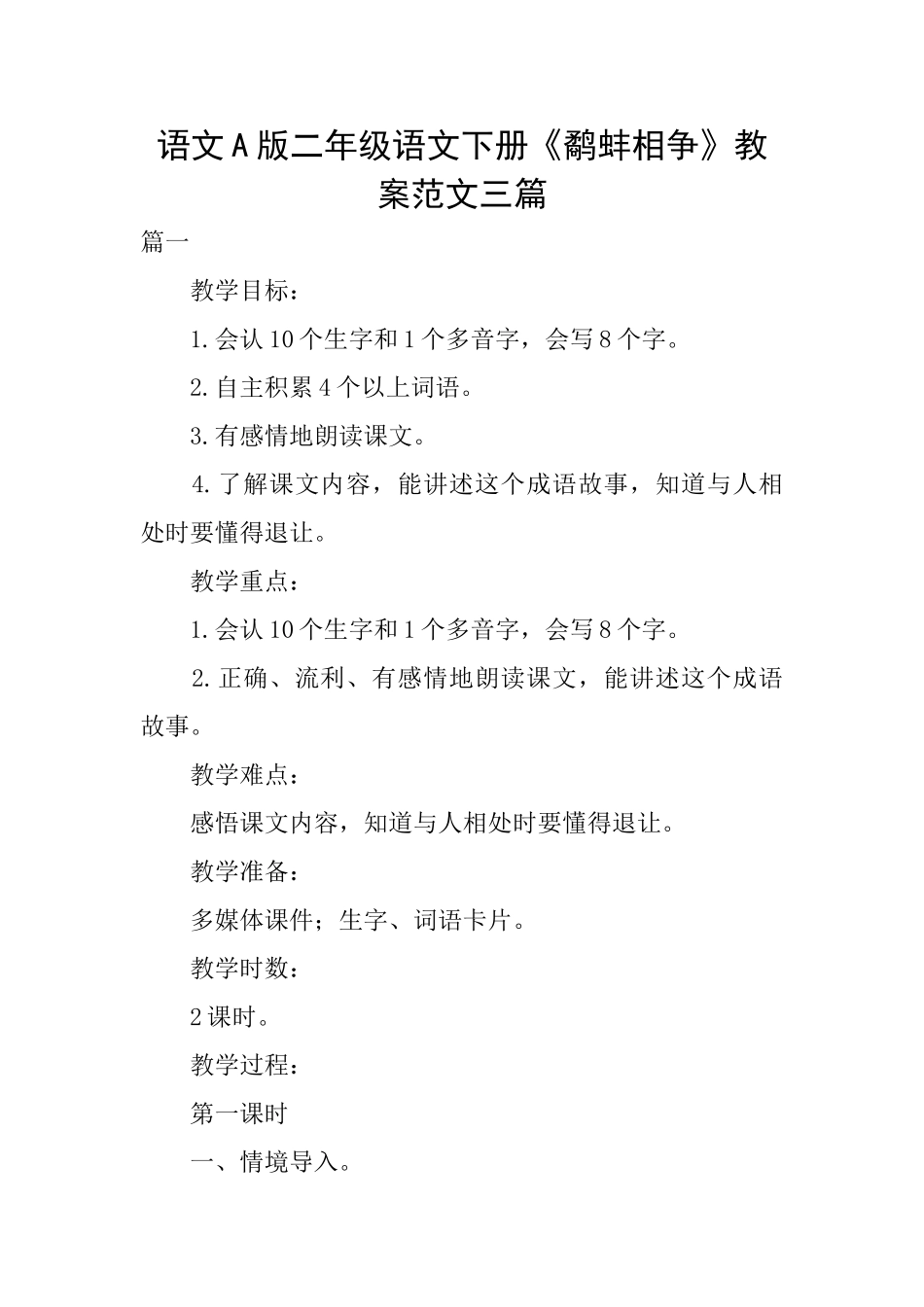 语文A版二年级语文下册《鹬蚌相争》教案范文三篇

篇一

教学目标：

1.会认10个生字和1个多音字，会写8个字。

2.自主积累4个以上词语。

3.有感情地朗读课文。

4.了解课文内容，能讲述这个成语故事，知道与人相处时要懂得退让。

教学重点：

1.会认10个生字和1个多音字，会写8个字。

2.正确、流利、有感情地朗读课文，能讲述这个成语故事。

教学难点：

感悟课文内容，知道与人相处时要懂得退让。

教学准备：

多媒体课件；生字、词语卡片。

教学时数：

2课时。

教学过程：

第一课时

一、情境导入。